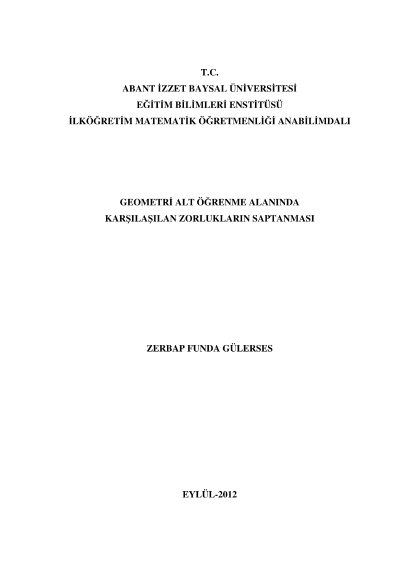 T.C.
ABANT İZZET BAYSAL ÜNİVERSİTESİ
EĞİTİM BİLİMLERİ ENSTİTÜSÜ
İLKÖĞRETİM MATEMATİK ÖĞRETMENLİĞİ ANABİLİMDALI

GEOMETRİ ALT ÖĞRENME ALANINDA
KARŞILAŞILAN ZORLUKLARIN SAPTANMASI

ZERBAP FUNDA GÜLERSES

EYLÜL-2012